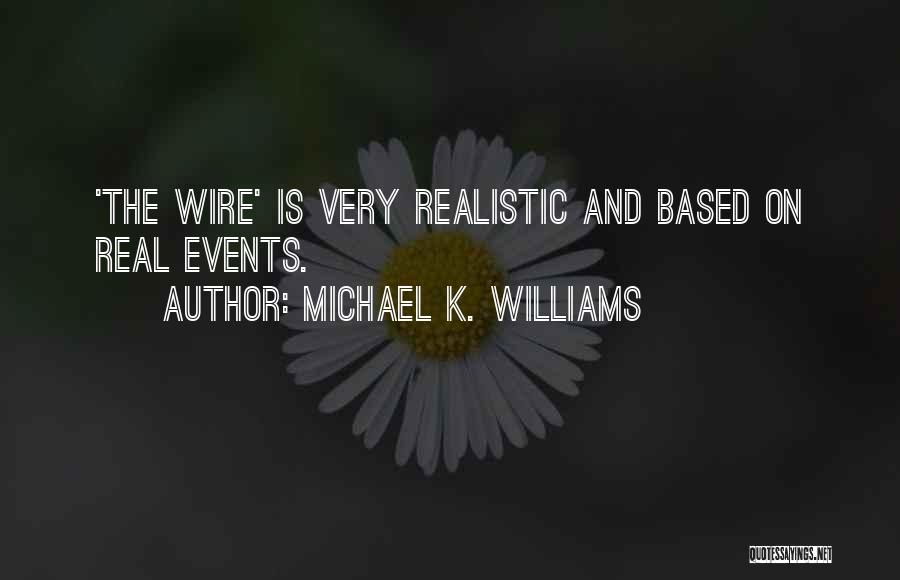 'THE WIRE' IS VERY REALISTIC AND BASED ON REAL EVENTS.

AUTHOR: MICHAEL K. WILLIAMS

QUOTESSAYINGS.NET